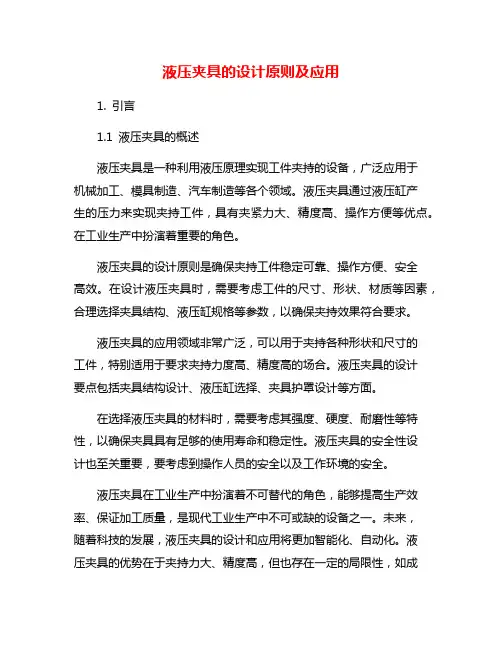 液压夹具的设计原则及应用

1. 引言

1.1 液压夹具的概述

液压夹具是一种利用液压原理实现工件夹持的设备，广泛应用于机械加工、模具制造、汽车制造等各个领域。液压夹具通过液压缸产生的压力来实现夹持工件，具有夹紧力大、精度高、操作方便等优点。在工业生产中扮演着重要的角色。

液压夹具的设计原则是确保夹持工件稳定可靠、操作方便、安全高效。在设计液压夹具时，需要考虑工件的尺寸、形状、材质等因素，合理选择夹具结构、液压缸规格等参数，以确保夹持效果符合要求。

液压夹具的应用领域非常广泛，可以用于夹持各种形状和尺寸的工件，特别适用于要求夹持力度高、精度高的场合。液压夹具的设计要点包括夹具结构设计、液压缸选择、夹具护罩设计等方面。

在选择液压夹具的材料时，需要考虑其强度、硬度、耐磨性等特性，以确保夹具具有足够的使用寿命和稳定性。液压夹具的安全性设计也至关重要，要考虑到操作人员的安全以及工作环境的安全。

液压夹具在工业生产中扮演着不可替代的角色，能够提高生产效率、保证加工质量，是现代工业生产中不可或缺的设备之一。未来，随着科技的发展，液压夹具的设计和应用将更加智能化、自动化。液压夹具的优势在于夹持力大、精度高，但也存在一定的局限性，如成